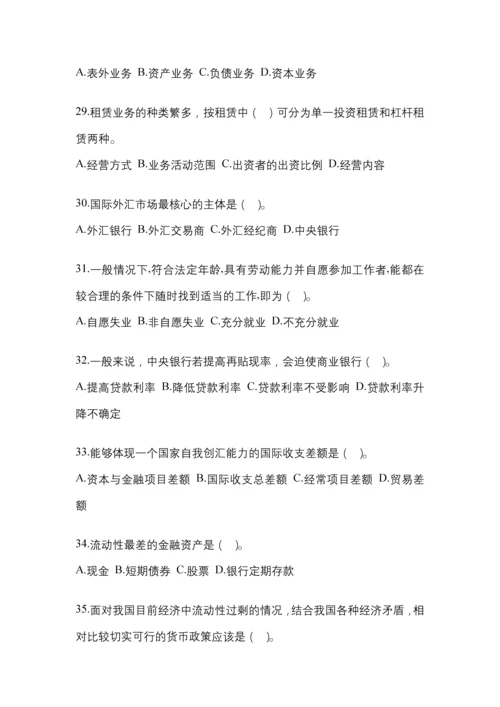 A.表外业务 B.资产业务 C.负债业务 D.资本业务

29.租赁业务的种类繁多，按租赁中（ ）可分为单一投资租赁和杠杆租赁两种。

A.经营方式 B.业务活动范围 C.出资者的出资比例 D.经营内容

30.国际外汇市场最核心的主体是（ ）。

A.外汇银行 B.外汇交易商 C.外汇经纪商 D.中央银行

31.一般情况下,符合法定年龄,具有劳动能力并自愿参加工作者,能都在较合理的条件下随时找到适当的工作,即为（ ）。

A.自愿失业 B.非自愿失业 C.充分就业 D.不充分就业

32.一般来说，中央银行若提高再贴现率，会迫使商业银行（ ）。

A.提高贷款利率 B.降低贷款利率 C.贷款利率不受影响 D.贷款利率升降不确定

33.能够体现一个国家自我创汇能力的国际收支差额是（ ）。

A.资本与金融项目差额 B.国际收支总差额 C.经常项目差额 D.贸易差额

34.流动性最差的金融资产是（ ）。

A.现金 B.短期债券 C.股票 D.银行定期存款

35.面对我国目前经济中流动性过剩的情况，结合我国各种经济矛盾，相对比较切实可行的货币政策应该是（ ）。